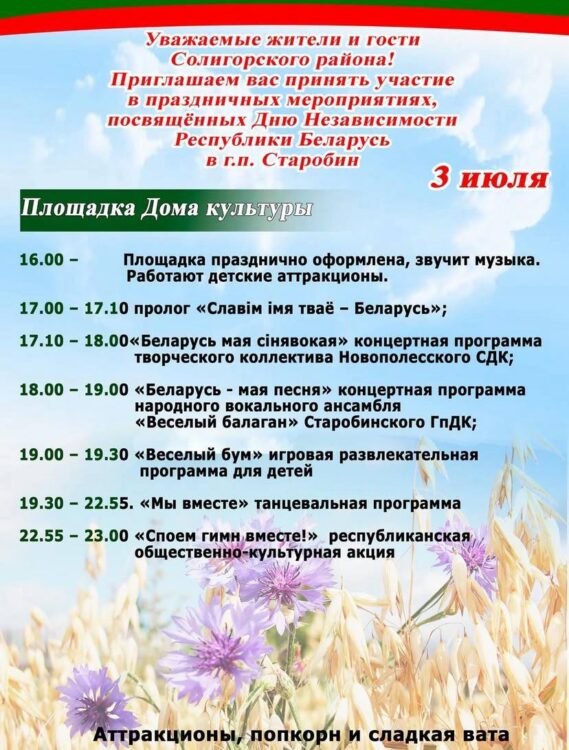 Уважаемые жители и гости Солигорского района!
Приглашаем вас принять участие в праздничных мероприятиях, посвящённых Дню Независимости Республики Беларусь в г.п. Старобин

3 июля

Площадка Дома культуры

16.00 – Площадка празднично оформлена, звучит музыка. Работают детские аттракционы.

17.00 – 17.10 пролог «Славім імя тваё – Беларусь»;

17.10 – 18.00«Беларусь мая сінявокая» концертная программа творческого коллектива Новополесского СДК;

18.00 – 19.00 «Беларусь - мая песня» концертная программа народного вокального ансамбля «Веселый балаган» Старобинского ГпДК;

19.00 – 19.30 «Веселый бум» игровая развлекательная программа для детей

19.30 – 22.55. «Мы вместе» танцевальная программа

22.55 – 23.00 «Споем гимн вместе!» республиканская общественно-культурная акция

Аттракционы, попкорн и сладкая вата